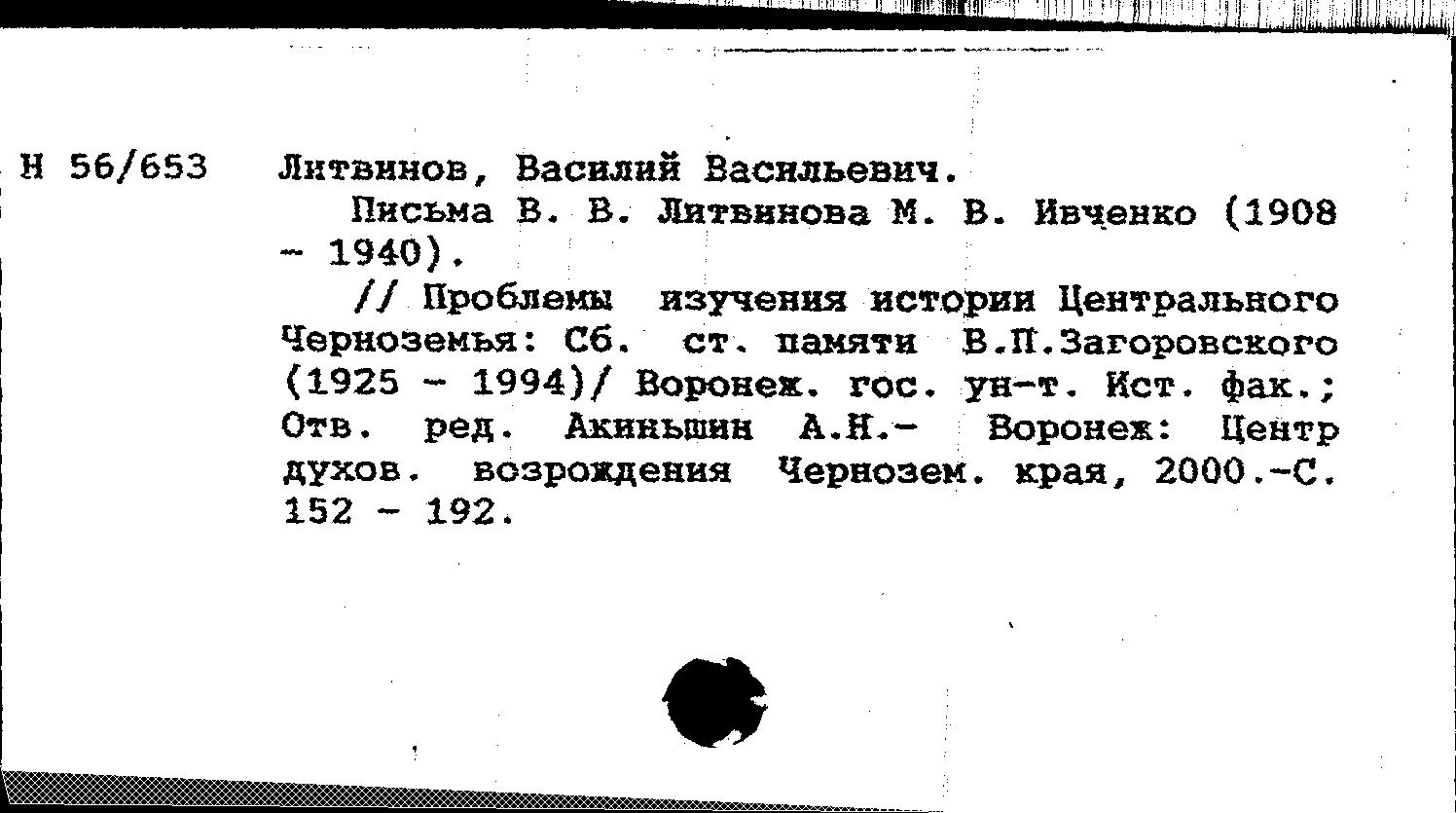 Н 56/653 Литвинов, Василий Васильевич.

Письма В. В. Литвинова М. В. Ивченко (1908 - 1940).

// Проблемы изучения истории Центрального Черноземья: Сб. ст. памяти В.П.Загоровского (1925 - 1994)/ Воронеж. гос. ун-т. Ист. фак.; Отв. ред. Акиньшин А.Н.- Воронеж: Центр духов. возрождения Чернозем. края, 2000.-С. 152 - 192.